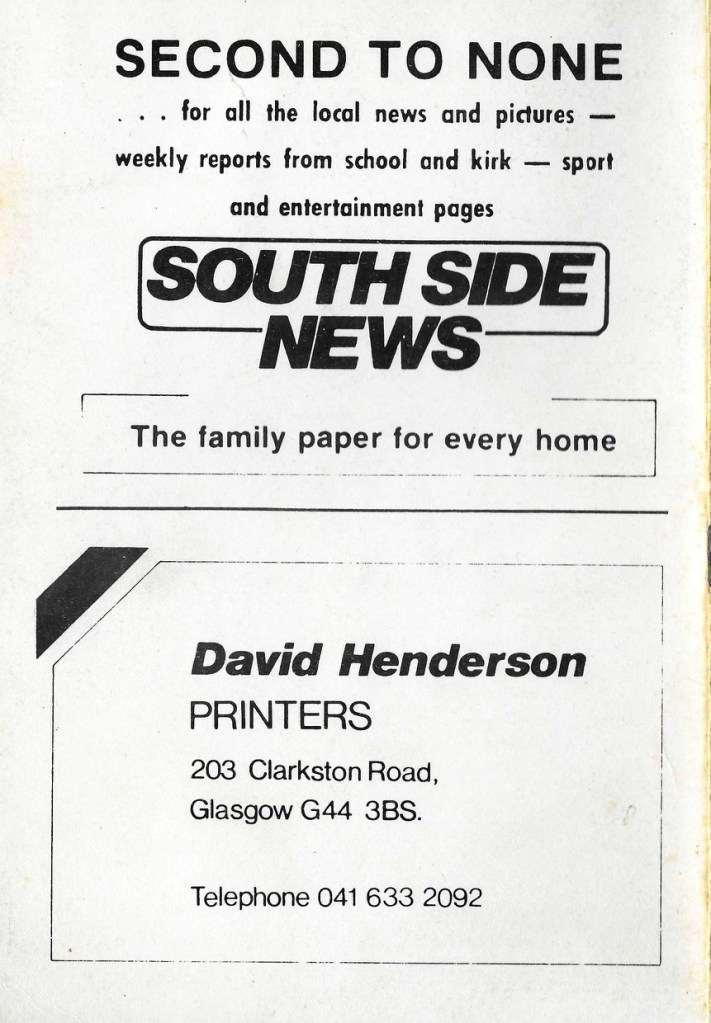 SECOND TO NONE

. . . for all the local news and pictures — weekly reports from school and kirk — sport and entertainment pages

SOUTH SIDE NEWS

The family paper for every home

David Henderson
PRINTERS
203 Clarkston Road,
Glasgow G44 3BS.

Telephone 041 633 2092